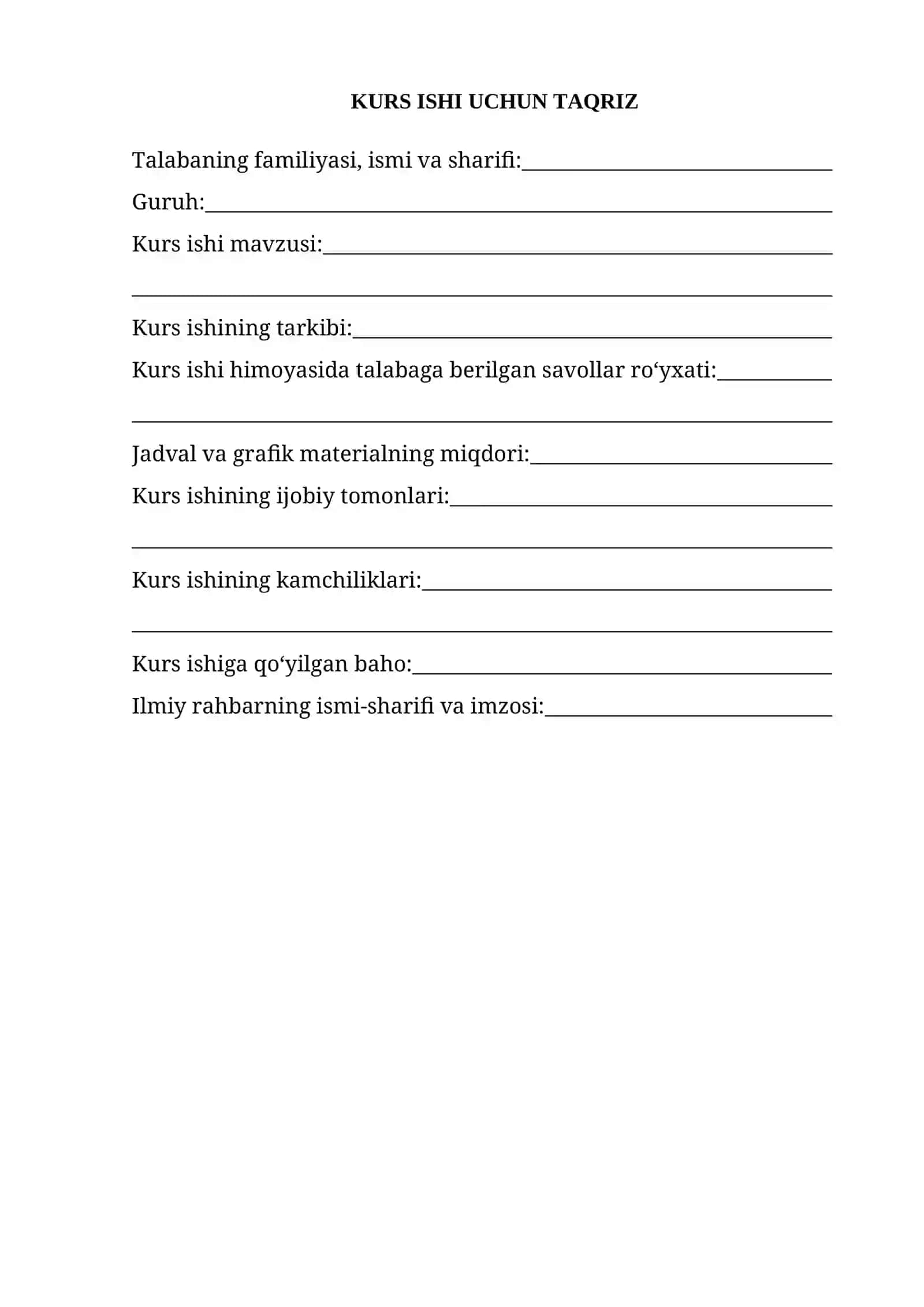 KURS ISHI UCHUN TAQRIZ

Talabaning familiyasi, ismi va sharifi:____

Guruh:____

Kurs ishi mavzusi:____

____

Kurs ishining tarkibi:____

Kurs ishi himoyasida talabaga berilgan savollar ro'yxati:____

____

Jadval va grafik materialning miqdori:____

Kurs ishining ijobiy tomonlari:____

____

Kurs ishining kamchiliklari:____

____

Kurs ishiga qo'yilgan baho:____

Ilmiy rahbarning ismi-sharifi va imzosi:____